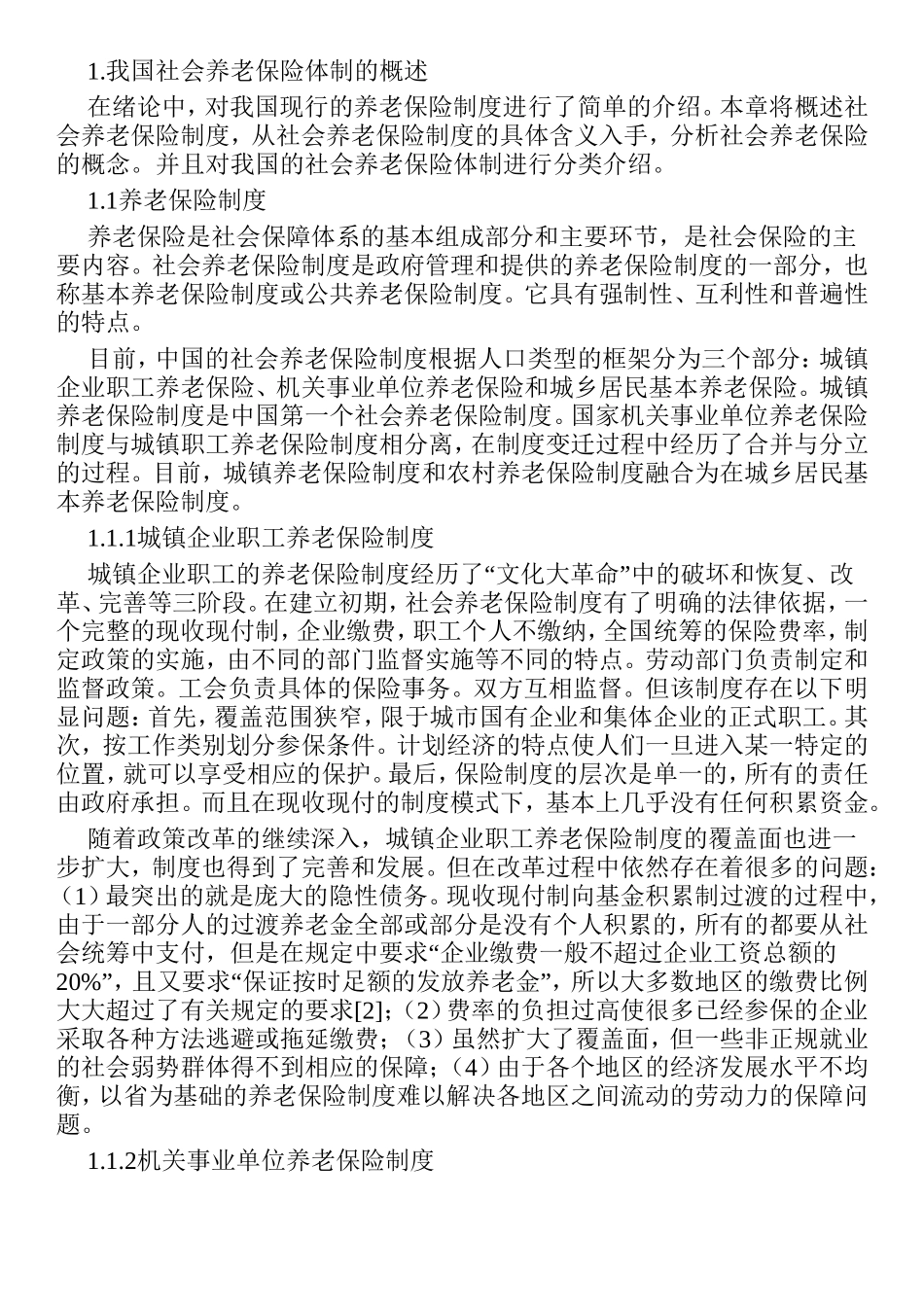 1.我国社会养老保险体制的概述

在绪论中，对我国现行的养老保险制度进行了简单的介绍。本章将概述社会养老保险制度，从社会养老保险制度的具体含义入手，分析社会养老保险的概念。并且对我国的社会养老保险体制进行分类介绍。

1.1养老保险制度

养老保险是社会保障体系的基本组成部分和主要环节，是社会保险的主要内容。社会养老保险制度是政府管理和提供的养老保险制度的一部分，也称基本养老保险制度或公共养老保险制度。它具有强制性、互利性和普遍性的特点。

目前，中国的社会养老保险制度根据人口类型的框架分为三个部分：城镇企业职工养老保险、机关事业单位养老保险和城乡居民基本养老保险。城镇养老保险制度是中国第一个社会养老保险制度。国家机关事业单位养老保险制度与城镇职工养老保险制度相分离，在制度变迁过程中经历了合并与分立的过程。目前，城镇养老保险制度和农村养老保险制度融合为在城乡居民基本养老保险制度。

1.1.1城镇企业职工养老保险制度

城镇企业职工的养老保险制度经历了“文化大革命”中的破坏和恢复、改革、完善等三阶段。在建立初期，社会养老保险制度有了明确的法律依据，一个完整的现收现付制，企业缴费，职工个人不缴纳，全国统筹的保险费率，制定政策的实施，由不同的部门监督实施等不同的特点。劳动部门负责制定和监督政策。工会负责具体的保险事务。双方互相监督。但该制度存在以下明显问题：首先，覆盖范围狭窄，限于城市国有企业和集体企业的正式职工。其次，按工作类别划分参保条件。计划经济的特点使人们一旦进入某一特定的位置，就可以享受相应的保护。最后，保险制度的层次是单一的，所有的责任由政府承担。而且在现收现付的制度模式下，基本上几乎没有任何积累资金。

随着政策改革的继续深入，城镇企业职工养老保险制度的覆盖面也进一步扩大，制度也得到了完善和发展。但在改革过程中依然存在着很多的问题：（1）最突出的就是庞大的隐性债务。现收现付制向基金积累制过渡的过程中，由于一部分人的过渡养老金全部或部分是没有个人积累的，所有的都要从社会统筹中支付，但是在规定中要求“企业缴费一般不超过企业工资总额的20%”，且又要求“保证按时足额的发放养老金”，所以大多数地区的缴费比例大大超过了有关规定的要求[2]；（2）费率的负担过高使很多已经参保的企业采取各种方法逃避或拖延缴费；（3）虽然扩大了覆盖面，但一些非正规就业的社会弱势群体得不到相应的保障；（4）由于各个地区的经济发展水平不均衡，以省为基础的养老保险制度难以解决各地区之间流动的劳动力的保障问题。

1.1.2机关事业单位养老保险制度